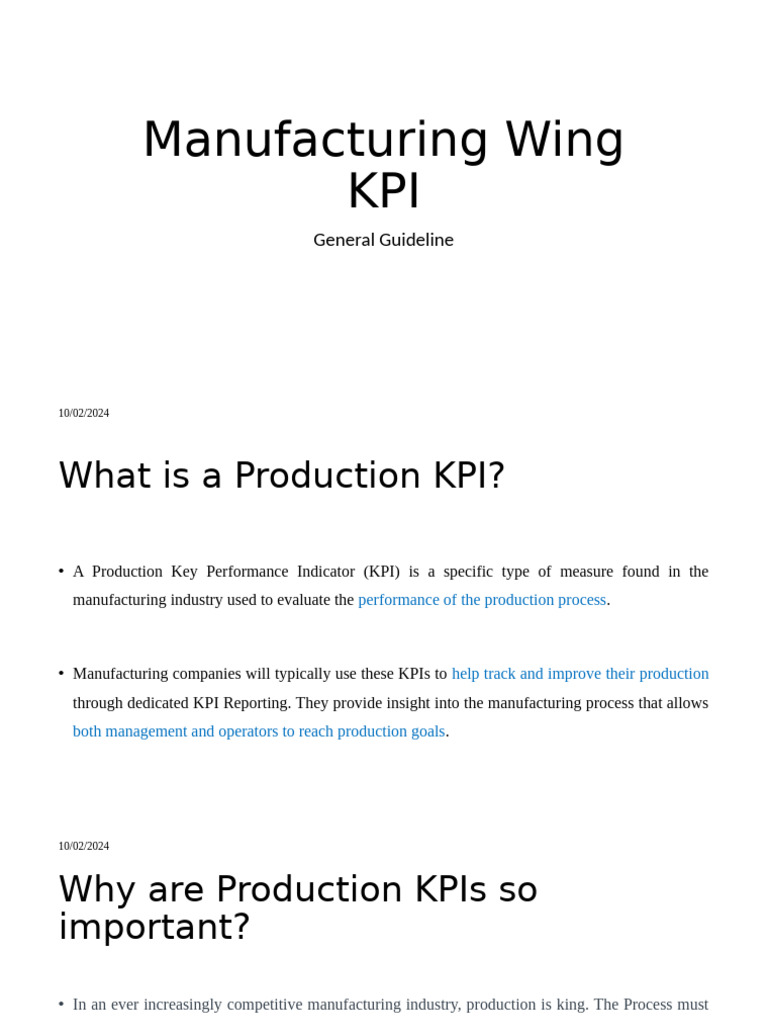 Manufacturing Wing KPI

General Guideline

10/02/2024

What is a Production KPI?

• A Production Key Performance Indicator (KPI) is a specific type of measure found in the manufacturing industry used to evaluate the performance of the production process.

• Manufacturing companies will typically use these KPIs to help track and improve their production through dedicated KPI Reporting. They provide insight into the manufacturing process that allows both management and operators to reach production goals.

10/02/2024

Why are Production KPIs so important?

• In an ever increasingly competitive manufacturing industry, production is king. The Process must